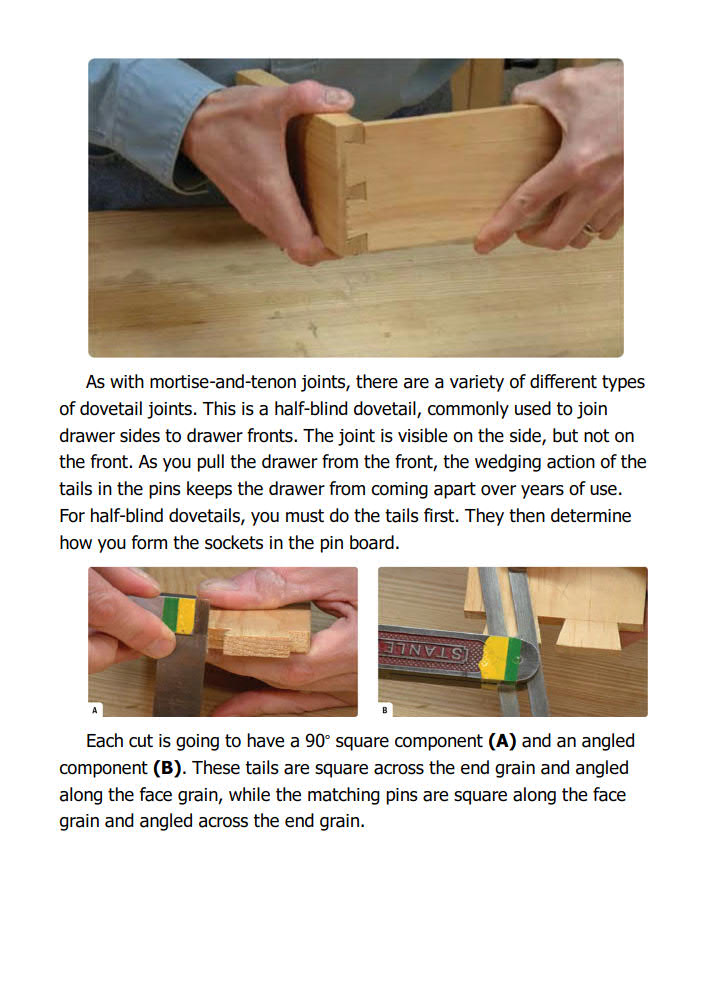 As with mortise-and-tenon joints, there are a variety of different types of dovetail joints. This is a half-blind dovetail, commonly used to join drawer sides to drawer fronts. The joint is visible on the side, but not on the front. As you pull the drawer from the front, the wedging action of the tails in the pins keeps the drawer from coming apart over years of use. For half-blind dovetails, you must do the tails first. They then determine how you form the sockets in the pin board.

A

STANLE

B

Each cut is going to have a 90° square component **(A)** and an angled component **(B)**. These tails are square across the end grain and angled along the face grain, while the matching pins are square along the face grain and angled across the end grain.